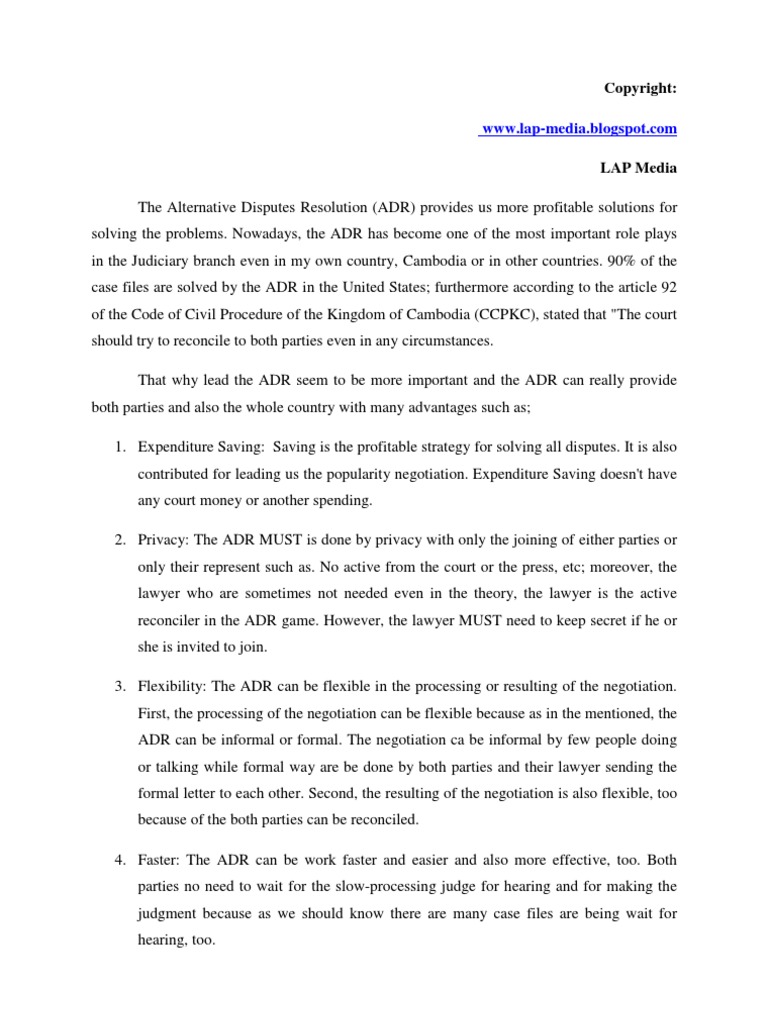 Copyright:

www.lap-media.blogspot.com

LAP Media

The Alternative Disputes Resolution (ADR) provides us more profitable solutions for solving the problems. Nowadays, the ADR has become one of the most important role plays in the Judiciary branch even in my own country, Cambodia or in other countries. 90% of the case files are solved by the ADR in the United States; furthermore according to the article 92 of the Code of Civil Procedure of the Kingdom of Cambodia (CCPKC), stated that "The court should try to reconcile to both parties even in any circumstances.

That why lead the ADR seem to be more important and the ADR can really provide both parties and also the whole country with many advantages such as;

1. Expenditure Saving: Saving is the profitable strategy for solving all disputes. It is also contributed for leading us the popularity negotiation. Expenditure Saving doesn't have any court money or another spending.

2. Privacy: The ADR MUST is done by privacy with only the joining of either parties or only their represent such as. No active from the court or the press, etc; moreover, the lawyer who are sometimes not needed even in the theory, the lawyer is the active reconciler in the ADR game. However, the lawyer MUST need to keep secret if he or she is invited to join.

3. Flexibility: The ADR can be flexible in the processing or resulting of the negotiation. First, the processing of the negotiation can be flexible because as in the mentioned, the ADR can be informal or formal. The negotiation ca be informal by few people doing or talking while formal way are be done by both parties and their lawyer sending the formal letter to each other. Second, the resulting of the negotiation is also flexible, too because of the both parties can be reconciled.

4. Faster: The ADR can be work faster and easier and also more effective, too. Both parties no need to wait for the slow-processing judge for hearing and for making the judgment because as we should know there are many case files are being wait for hearing, too.